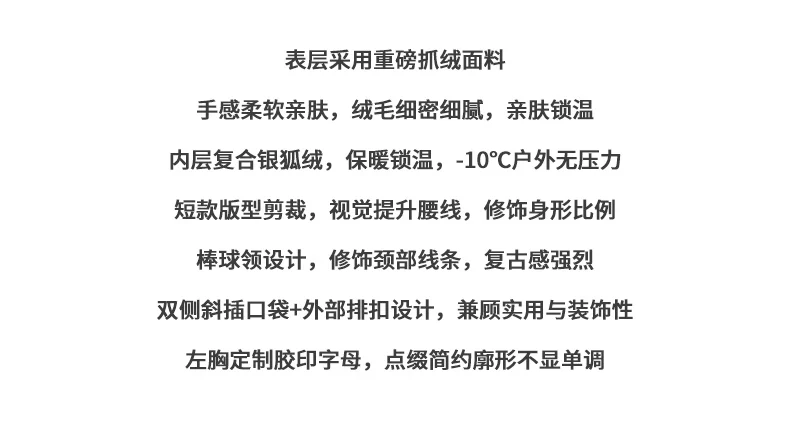 表层采用重磅抓绒面料

手感柔软亲肤，绒毛细密细腻，亲肤锁温

内层复合银狐绒，保暖锁温，-10℃户外无压力

短款版型剪裁，视觉提升腰线，修饰身形比例

棒球领设计，修饰颈部线条，复古感强烈

双侧斜插口袋+外部排扣设计，兼顾实用与装饰性

左胸定制胶印字母，点缀简约廓形不显单调